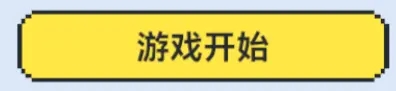 游戏开始